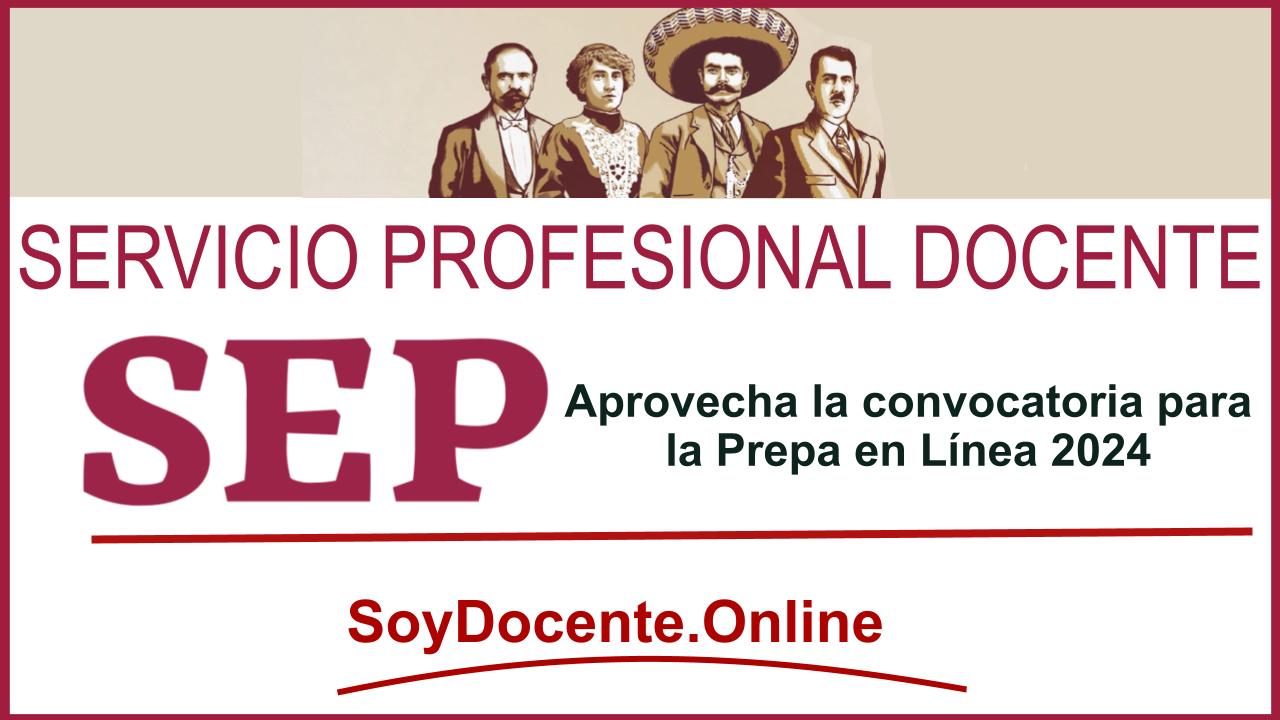 SERVICIO PROFESIONAL DOCENTE

SEP

Aprovecha la convocatoria para la Prepa en Línea 2024

SoyDocente.Online